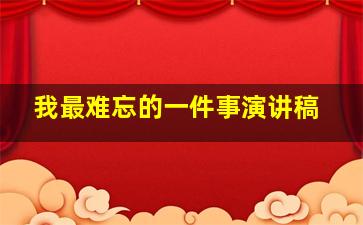 我最难忘的一件事演讲稿